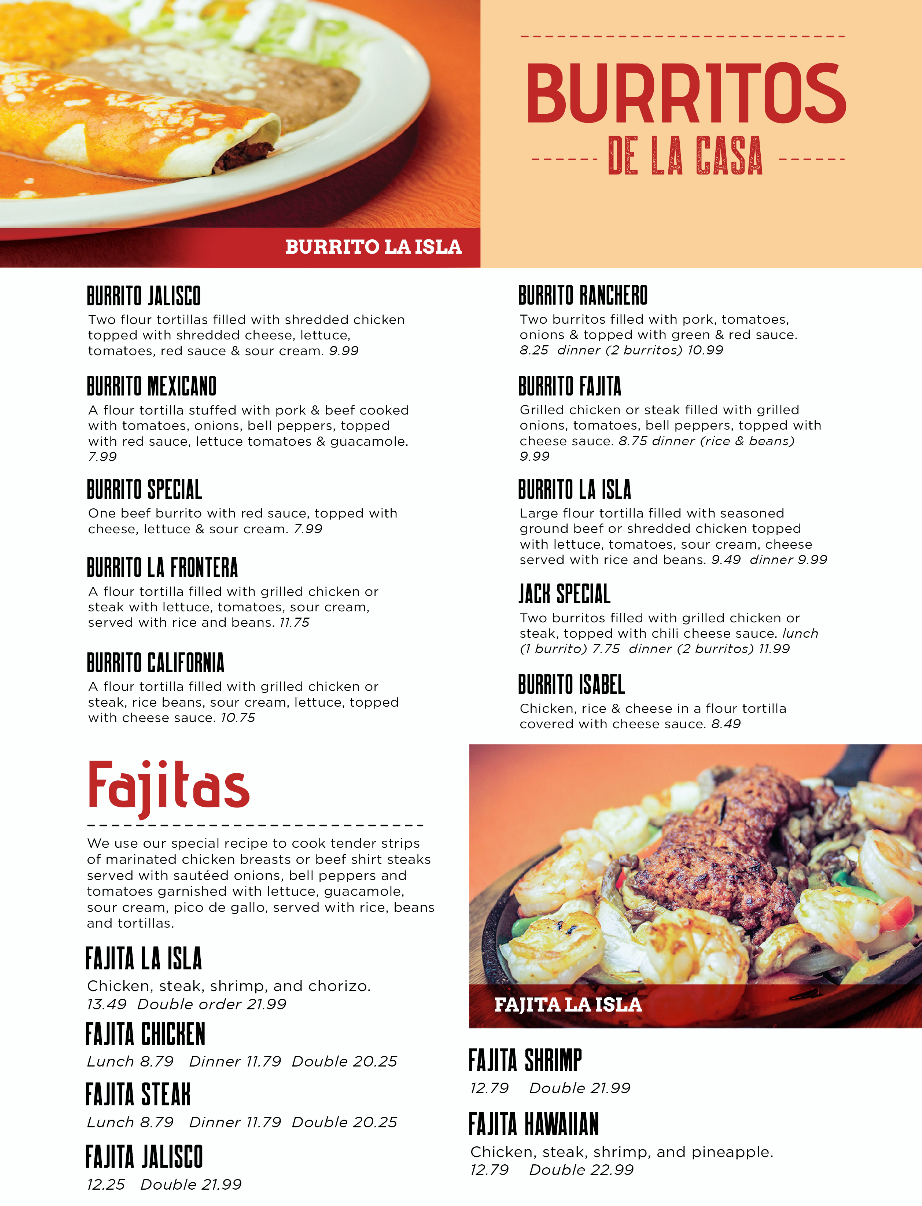 BURRITO LA ISLA

BURRITOS

DE LA CASA

BURRITO JALISCO

Two flour tortillas filled with shredded chicken topped with shredded cheese, lettuce, tomatoes, red sauce & sour cream. 9.99

BURRITO MEXICANO

A flour tortilla stuffed with pork & beef cooked with tomatoes, onions, bell peppers, topped with red sauce, lettuce tomatoes & guacamole. 7.99

BURRITO SPECIAL

One beef burrito with red sauce, topped with cheese, lettuce & sour cream. 7.99

BURRITO LA FRONTERA

A flour tortilla filled with grilled chicken or steak with lettuce, tomatoes, sour cream, served with rice and beans. 11.75

BURRITO CALIFORNIA

A flour tortilla filled with grilled chicken or steak, rice beans, sour cream, lettuce, topped with cheese sauce. 10.75

BURRITO RANCHERO

Two burritos filled with pork, tomatoes, onions & topped with green & red sauce. 8.25 dinner (2 burritos) 10.99

BURRITO FAJITA

Grilled chicken or steak filled with grilled onions, tomatoes, bell peppers, topped with cheese sauce. 8.75 dinner (rice & beans) 9.99

BURRITO LA ISLA

Large flour tortilla filled with seasoned ground beef or shredded chicken topped with lettuce, tomatoes, sour cream, cheese served with rice and beans. 9.49 dinner 9.99

JACK SPECIAL

Two burritos filled with grilled chicken or steak, topped with chili cheese sauce. lunch (1 burrito) 7.75 dinner (2 burritos) 11.99

BURRITO ISABEL

Chicken, rice & cheese in a flour tortilla covered with cheese sauce. 8.49

Fajitas

We use our special recipe to cook tender strips of marinated chicken breasts or beef shirt steaks served with sautéed onions, bell peppers and tomatoes garnished with lettuce, guacamole, sour cream, pico de gallo, served with rice, beans and tortillas.

FAJITA LA ISLA

Chicken, steak, shrimp, and chorizo. 13.49 Double order 21.99

FAJITA CHICKEN

Lunch 8.79 Dinner 11.79 Double 20.25

FAJITA STEAK

Lunch 8.79 Dinner 11.79 Double 20.25

FAJITA JALISCO

12.25 Double 21.99

FAJITA LA ISLA

FAJITA SHRIMP

12.79 Double 21.99

FAJITA HAWAIIAN

Chicken, steak, shrimp, and pineapple. 12.79 Double 22.99